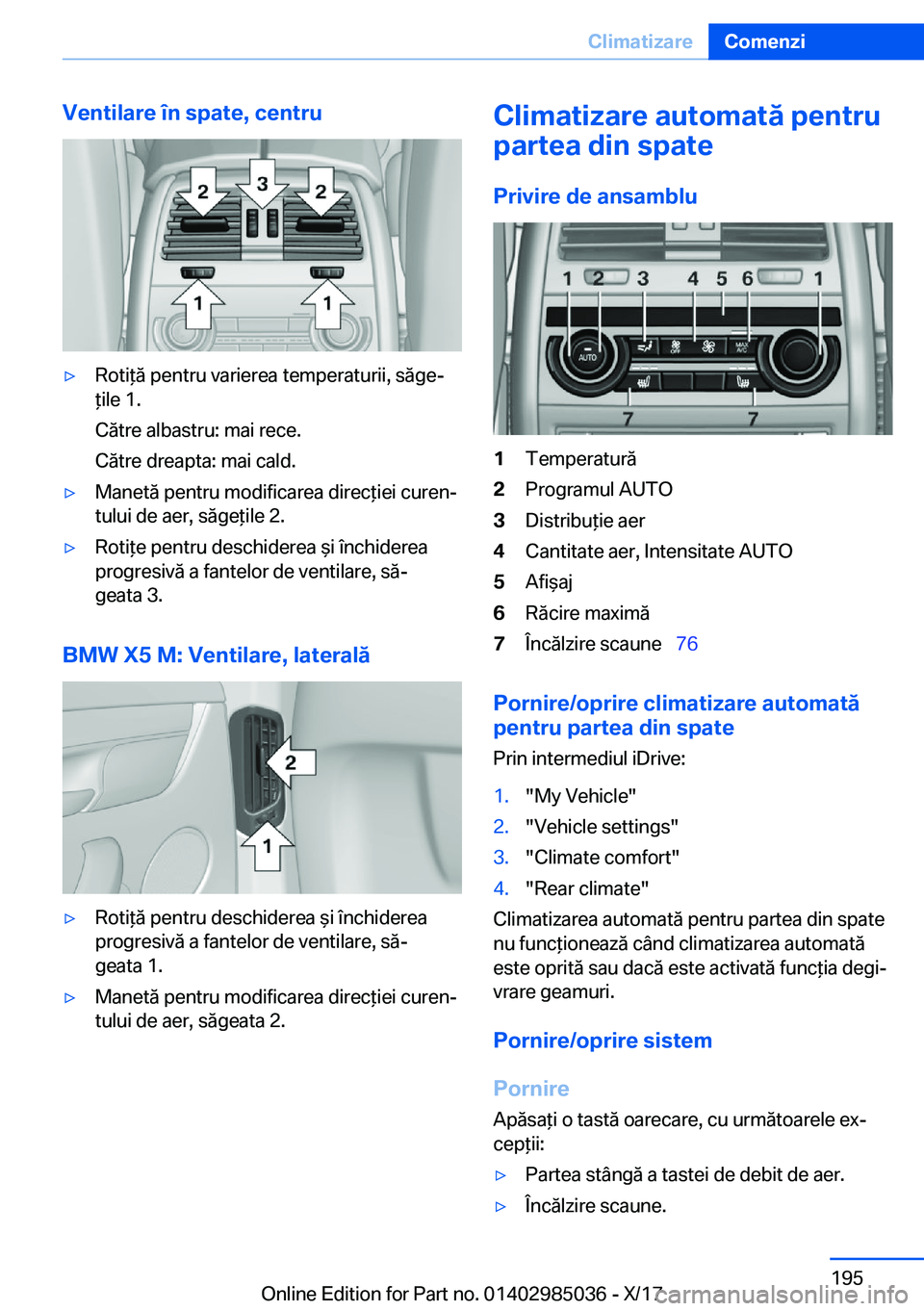 Climatizare Comenzi

Ventilare în spate, centru

2 3 2

1 1

▷ Rotiță pentru varierea temperaturii, săgețile 1.

Către albastru: mai rece.

Către dreapta: mai cald.

▷ Manetă pentru modificarea direcției curentului de aer, săgețile 2.

▷ Rotițe pentru deschiderea și închiderea progresivă a fantelor de ventilare, săgeata 3.

BMW X5 M: Ventilare, laterală

2

1

▷ Rotiță pentru deschiderea și închiderea progresivă a fantelor de ventilare, săgeata 1.

▷ Manetă pentru modificarea direcției curentului de aer, săgeata 2.

Climatizare automată pentru partea din spate

Privire de ansamblu

1 2 3 4 5 6 1

AUTO OFF MAX A/C

7 7

1 Temperatură
2 Programul AUTO
3 Distribuție aer
4 Cantitate aer, Intensitate AUTO
5 Afișaj
6 Răcire maximă
7 Încălzire scaune 76

Pornire/oprire climatizare automată pentru partea din spate

Prin intermediul iDrive:

1. "My Vehicle"
2. "Vehicle settings"
3. "Climate comfort"
4. "Rear climate"

Climatizarea automată pentru partea din spate nu funcționează când climatizarea automată este oprită sau dacă este activată funcția degivrare geamuri.

Pornire/oprire sistem

Pornire

Apăsați o tastă oarecare, cu următoarele excepții:

▷ Partea stângă a tastei de debit de aer.

▷ Încălzire scaune.

195

Online Edition for Part no. 01402985036 - X/17 carmanualsonline.info